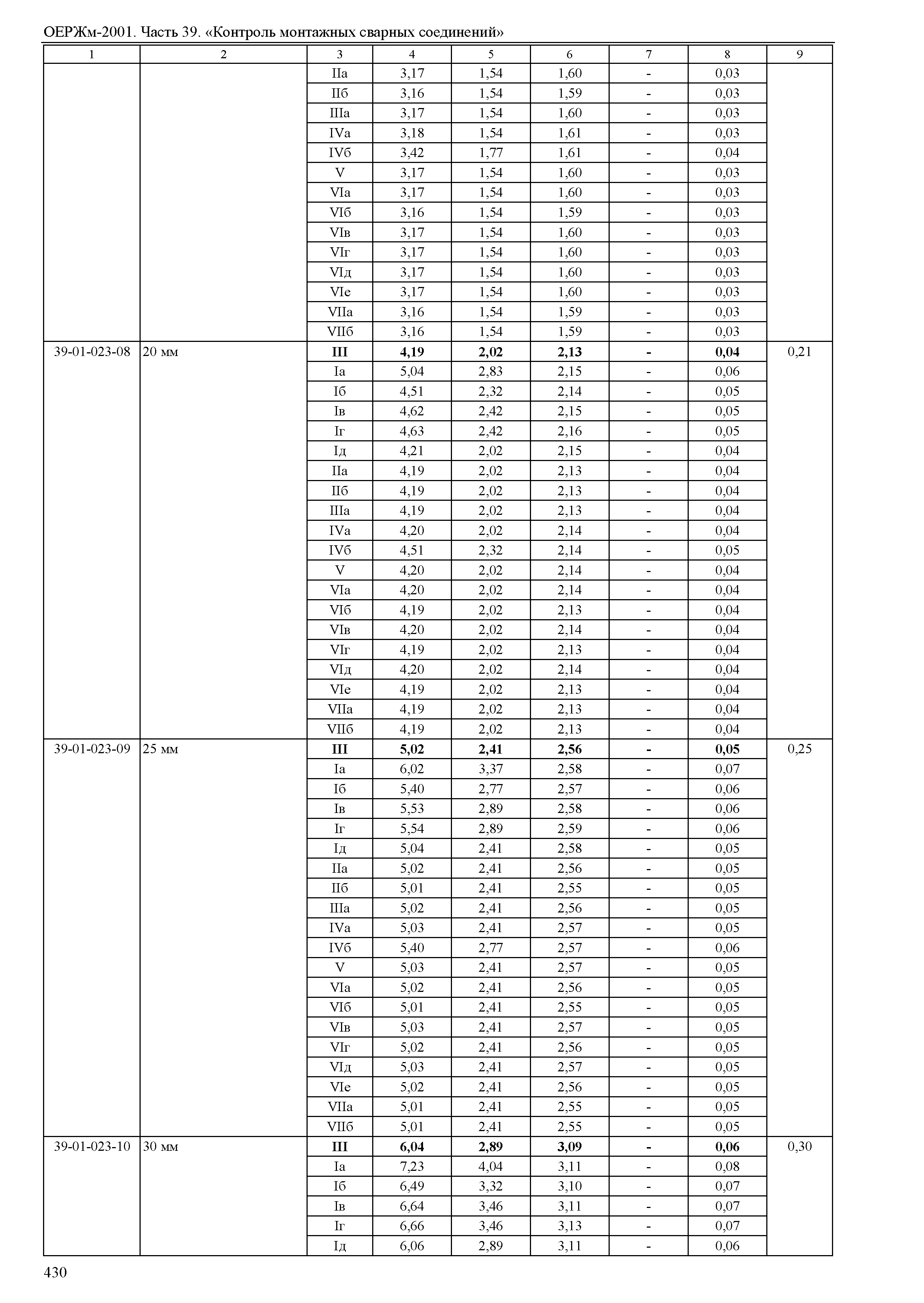 ОЕРЖм-2001. Часть 39. «Контроль монтажных сварных соединений»

| 1 | 2 | 3 | 4 | 5 | 6 | 7 | 8 | 9 |
|---|---|---|---|---|---|---|---|---|
| | | IIа | 3,17 | 1,54 | 1,60 | - | 0,03 | |
| | | IIб | 3,16 | 1,54 | 1,59 | - | 0,03 | |
| | | IIIа | 3,17 | 1,54 | 1,60 | - | 0,03 | |
| | | IVа | 3,18 | 1,54 | 1,61 | - | 0,03 | |
| | | IVб | 3,42 | 1,77 | 1,61 | - | 0,04 | |
| | | V | 3,17 | 1,54 | 1,60 | - | 0,03 | |
| | | VIа | 3,17 | 1,54 | 1,60 | - | 0,03 | |
| | | VIб | 3,16 | 1,54 | 1,59 | - | 0,03 | |
| | | VIв | 3,17 | 1,54 | 1,60 | - | 0,03 | |
| | | VIг | 3,17 | 1,54 | 1,60 | - | 0,03 | |
| | | VIд | 3,17 | 1,54 | 1,60 | - | 0,03 | |
| | | VIе | 3,17 | 1,54 | 1,60 | - | 0,03 | |
| | | VIIа | 3,16 | 1,54 | 1,59 | - | 0,03 | |
| | | VIIб | 3,16 | 1,54 | 1,59 | - | 0,03 | |
| 39-01-023-08 | 20 мм | **III** | **4,19** | **2,02** | **2,13** | **-** | **0,04** | 0,21 |
| | | Iа | 5,04 | 2,83 | 2,15 | - | 0,06 | |
| | | Iб | 4,51 | 2,32 | 2,14 | - | 0,05 | |
| | | Iв | 4,62 | 2,42 | 2,15 | - | 0,05 | |
| | | Iг | 4,63 | 2,42 | 2,16 | - | 0,05 | |
| | | Iд | 4,21 | 2,02 | 2,15 | - | 0,04 | |
| | | IIа | 4,19 | 2,02 | 2,13 | - | 0,04 | |
| | | IIб | 4,19 | 2,02 | 2,13 | - | 0,04 | |
| | | IIIа | 4,19 | 2,02 | 2,13 | - | 0,04 | |
| | | IVа | 4,20 | 2,02 | 2,14 | - | 0,04 | |
| | | IVб | 4,51 | 2,32 | 2,14 | - | 0,05 | |
| | | V | 4,20 | 2,02 | 2,14 | - | 0,04 | |
| | | VIа | 4,20 | 2,02 | 2,14 | - | 0,04 | |
| | | VIб | 4,19 | 2,02 | 2,13 | - | 0,04 | |
| | | VIв | 4,20 | 2,02 | 2,14 | - | 0,04 | |
| | | VIг | 4,19 | 2,02 | 2,13 | - | 0,04 | |
| | | VIд | 4,20 | 2,02 | 2,14 | - | 0,04 | |
| | | VIе | 4,19 | 2,02 | 2,13 | - | 0,04 | |
| | | VIIа | 4,19 | 2,02 | 2,13 | - | 0,04 | |
| | | VIIб | 4,19 | 2,02 | 2,13 | - | 0,04 | |
| 39-01-023-09 | 25 мм | **III** | **5,02** | **2,41** | **2,56** | **-** | **0,05** | 0,25 |
| | | Iа | 6,02 | 3,37 | 2,58 | - | 0,07 | |
| | | Iб | 5,40 | 2,77 | 2,57 | - | 0,06 | |
| | | Iв | 5,53 | 2,89 | 2,58 | - | 0,06 | |
| | | Iг | 5,54 | 2,89 | 2,59 | - | 0,06 | |
| | | Iд | 5,04 | 2,41 | 2,58 | - | 0,05 | |
| | | IIа | 5,02 | 2,41 | 2,56 | - | 0,05 | |
| | | IIб | 5,01 | 2,41 | 2,55 | - | 0,05 | |
| | | IIIа | 5,02 | 2,41 | 2,56 | - | 0,05 | |
| | | IVа | 5,03 | 2,41 | 2,57 | - | 0,05 | |
| | | IVб | 5,40 | 2,77 | 2,57 | - | 0,06 | |
| | | V | 5,03 | 2,41 | 2,57 | - | 0,05 | |
| | | VIа | 5,02 | 2,41 | 2,56 | - | 0,05 | |
| | | VIб | 5,01 | 2,41 | 2,55 | - | 0,05 | |
| | | VIв | 5,03 | 2,41 | 2,57 | - | 0,05 | |
| | | VIг | 5,02 | 2,41 | 2,56 | - | 0,05 | |
| | | VIд | 5,03 | 2,41 | 2,57 | - | 0,05 | |
| | | VIе | 5,02 | 2,41 | 2,56 | - | 0,05 | |
| | | VIIа | 5,01 | 2,41 | 2,55 | - | 0,05 | |
| | | VIIб | 5,01 | 2,41 | 2,55 | - | 0,05 | |
| 39-01-023-10 | 30 мм | **III** | **6,04** | **2,89** | **3,09** | **-** | **0,06** | 0,30 |
| | | Iа | 7,23 | 4,04 | 3,11 | - | 0,08 | |
| | | Iб | 6,49 | 3,32 | 3,10 | - | 0,07 | |
| | | Iв | 6,64 | 3,46 | 3,11 | - | 0,07 | |
| | | Iг | 6,66 | 3,46 | 3,13 | - | 0,07 | |
| | | Iд | 6,06 | 2,89 | 3,11 | - | 0,06 | |

430